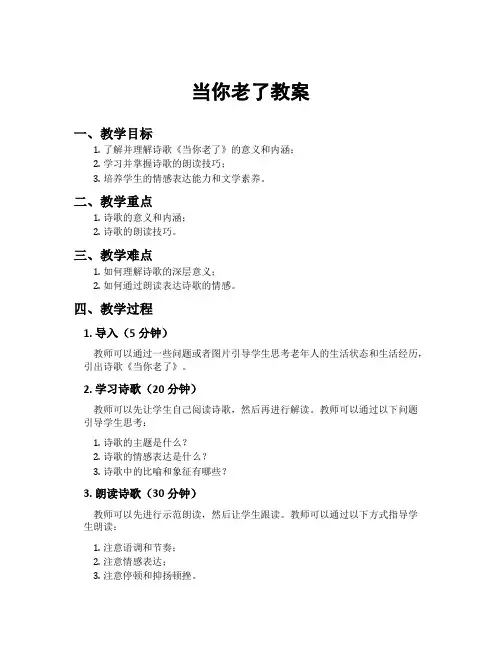 当你老了教案

一、教学目标

1. 了解并理解诗歌《当你老了》的意义和内涵；
2. 学习并掌握诗歌的朗读技巧；
3. 培养学生的情感表达能力和文学素养。

二、教学重点

1. 诗歌的意义和内涵；
2. 诗歌的朗读技巧。

三、教学难点

1. 如何理解诗歌的深层意义；
2. 如何通过朗读表达诗歌的情感。

四、教学过程

1. 导入（5 分钟）

教师可以通过一些问题或者图片引导学生思考老年人的生活状态和生活经历，引出诗歌《当你老了》。

2. 学习诗歌（20 分钟）

教师可以先让学生自己阅读诗歌，然后再进行解读。教师可以通过以下问题引导学生思考：

1. 诗歌的主题是什么？
2. 诗歌的情感表达是什么？
3. 诗歌中的比喻和象征有哪些？

3. 朗读诗歌（30 分钟）

教师可以先进行示范朗读，然后让学生跟读。教师可以通过以下方式指导学生朗读：

1. 注意语调和节奏；
2. 注意情感表达；
3. 注意停顿和抑扬顿挫。